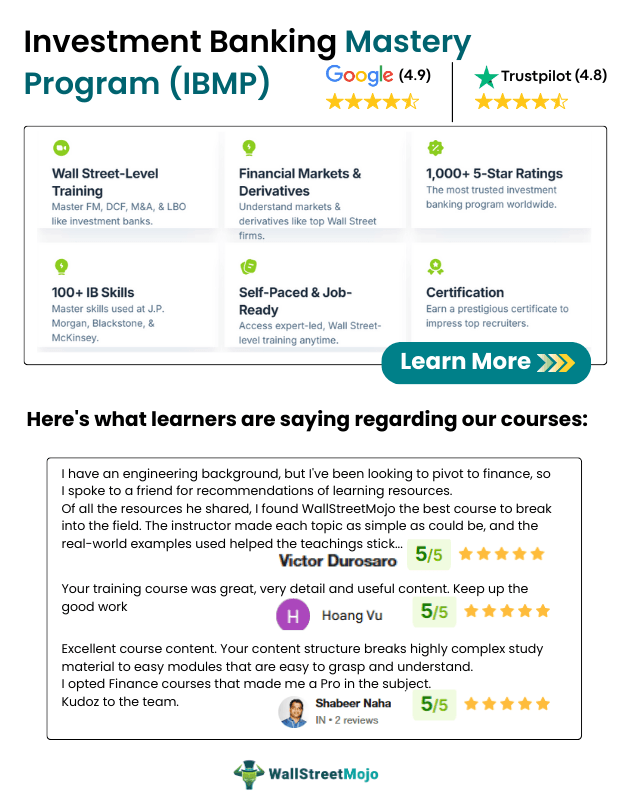 Investment Banking Mastery Program (IBMP)

Google (4.9)

Trustpilot (4.8)

Wall Street-Level Training
Master FM, DCF, M&A, & LBO like investment banks.

Financial Markets & Derivatives
Understand markets & derivatives like top Wall Street firms.

1,000+ 5-Star Ratings
The most trusted investment banking program worldwide.

100+ IB Skills
Master skills used at J.P. Morgan, Blackstone, & McKinsey.

Self-Paced & Job-Ready
Access expert-led, Wall Street-level training anytime.

Certification
Earn a prestigious certificate to impress top recruiters.

Learn More

Here's what learners are saying regarding our courses:

I have an engineering background, but I've been looking to pivot to finance, so I spoke to a friend for recommendations of learning resources.
Of all the resources he shared, I found WallStreetMojo the best course to break into the field. The instructor made each topic as simple as could be, and the real-world examples used helped the teachings stick...

Victor Durosaro 5/5

Your training course was great, very detail and useful content. Keep up the good work

H Hoang Vu 5/5

Excellent course content. Your content structure breaks highly complex study material to easy modules that are easy to grasp and understand.
I opted Finance courses that made me a Pro in the subject.
Kudoz to the team.

Shabeer Naha
IN • 2 reviews
5/5

WallStreetMojo